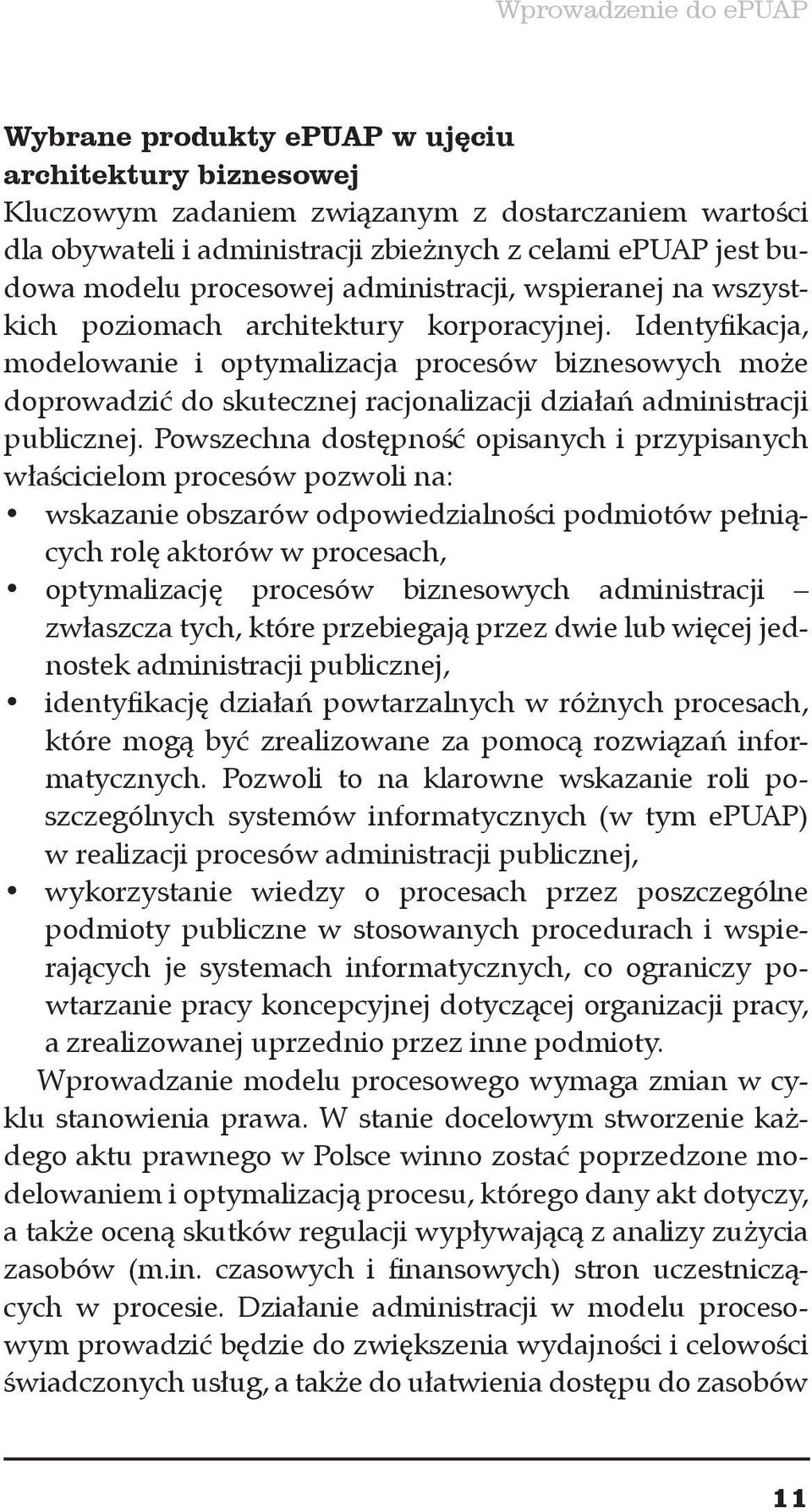 Wprowadzenie do ePUAP

Wybrane produkty ePUAP w ujęciu architektury biznesowej

Kluczowym zadaniem związanym z dostarczaniem wartości dla obywateli i administracji zbieżnych z celami ePUAP jest budowa modelu procesowej administracji, wspieranej na wszystkich poziomach architektury korporacyjnej. Identyfikacja, modelowanie i optymalizacja procesów biznesowych może doprowadzić do skutecznej racjonalizacji działań administracji publicznej. Powszechna dostępność opisanych i przypisanych właścicielom procesów pozwoli na:

• wskazanie obszarów odpowiedzialności podmiotów pełniących rolę aktorów w procesach,
• optymalizację procesów biznesowych administracji – zwłaszcza tych, które przebiegają przez dwie lub więcej jednostek administracji publicznej,
• identyfikację działań powtarzalnych w różnych procesach, które mogą być zrealizowane za pomocą rozwiązań informatycznych. Pozwoli to na klarowne wskazanie roli poszczególnych systemów informatycznych (w tym ePUAP) w realizacji procesów administracji publicznej,
• wykorzystanie wiedzy o procesach przez poszczególne podmioty publiczne w stosowanych procedurach i wspierających je systemach informatycznych, co ograniczy powtarzanie pracy koncepcyjnej dotyczącej organizacji pracy, a zrealizowanej uprzednio przez inne podmioty.

Wprowadzanie modelu procesowego wymaga zmian w cyklu stanowienia prawa. W stanie docelowym stworzenie każdego aktu prawnego w Polsce winno zostać poprzedzone modelowaniem i optymalizacją procesu, którego dany akt dotyczy, a także oceną skutków regulacji wypływającą z analizy zużycia zasobów (m.in. czasowych i finansowych) stron uczestniczących w procesie. Działanie administracji w modelu procesowym prowadzić będzie do zwiększenia wydajności i celowości świadczonych usług, a także do ułatwienia dostępu do zasobów

11